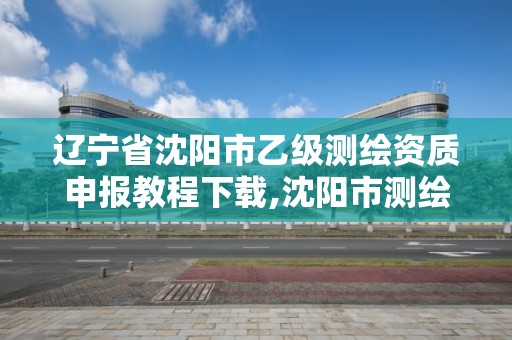 辽宁省沈阳市乙级测绘资质申报教程下载,沈阳市测绘